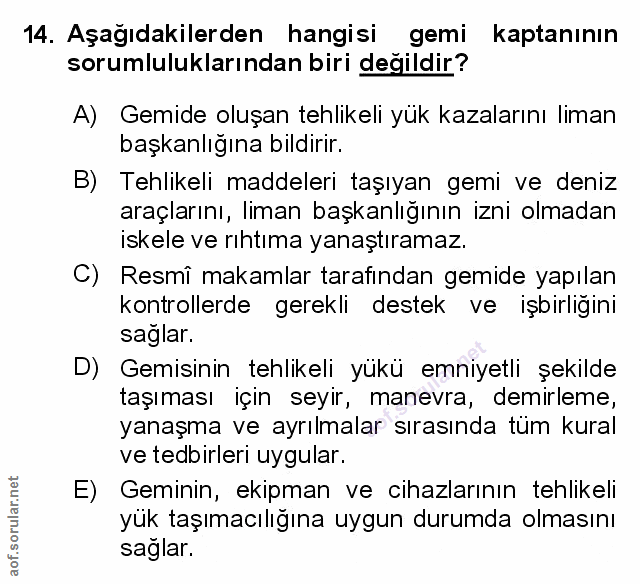 14. Aşağıdakilerden hangisi gemi kaptanının sorumluluklarından biri değildir?

A) Gemide oluşan tehlikeli yük kazalarını liman başkanlığına bildirir.

B) Tehlikeli maddeleri taşıyan gemi ve deniz araçlarını, liman başkanlığının izni olmadan iskele ve rıhtıma yanaştıramaz.

C) Resmî makamlar tarafından gemide yapılan kontrollerde gerekli destek ve işbirliğini sağlar.

D) Gemisinin tehlikeli yükü emniyetli şekilde taşıması için seyir, manevra, demirleme, yanaşma ve ayrılmalar sırasında tüm kural ve tedbirleri uygular.

E) Geminin, ekipman ve cihazlarının tehlikeli yük taşımacılığına uygun durumda olmasını sağlar.

aof.sorular.net

aof.sorular.net